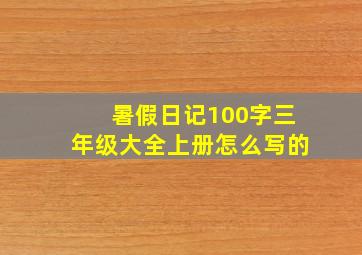 暑假日记100字三年级大全上册怎么写的